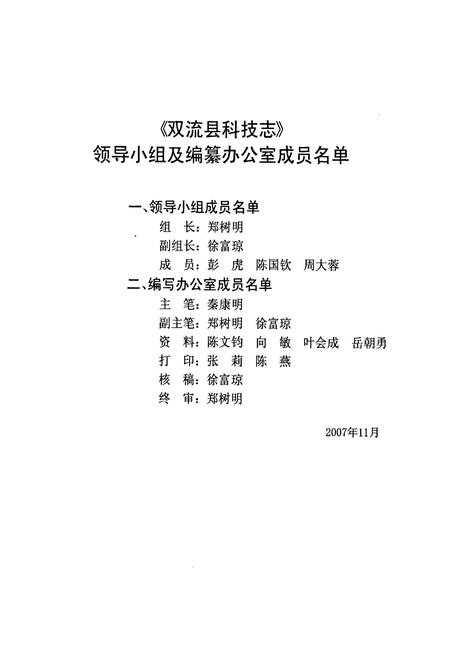 《双流县科技志》
领导小组及编纂办公室成员名单

一、领导小组成员名单
组　长：郑树明
副组长：徐富琼
成　员：彭　虎　陈国钦　周大蓉
二、编写办公室成员名单
主　笔：秦康明
副主笔：郑树明　徐富琼
资　料：陈文钧　向　敏　叶会成　岳朝勇
打　印：张　莉　陈　燕
核　稿：徐富琼
终　审：郑树明

2007年11月